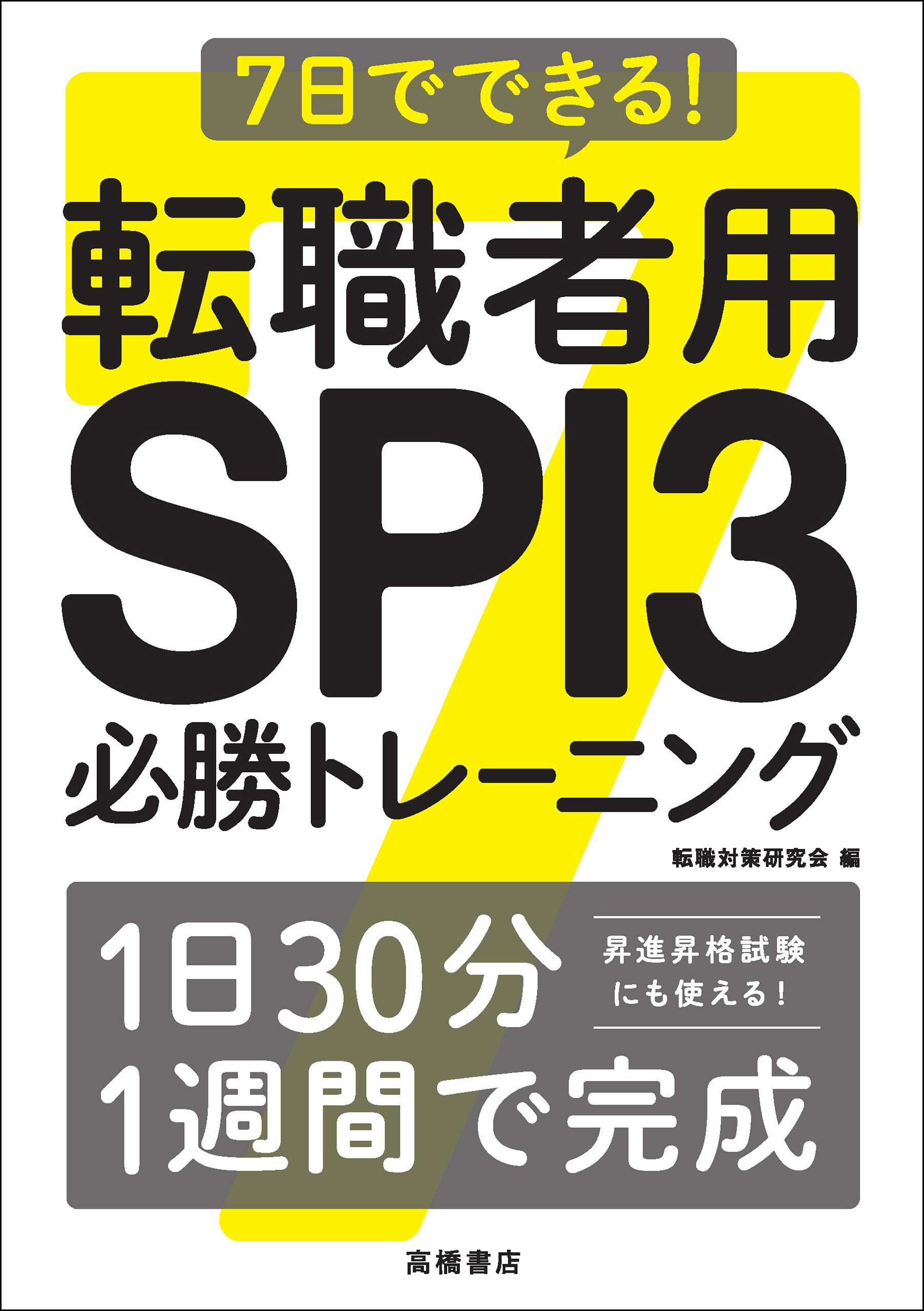 7日でできる!

転職者用

SPI3

必勝トレーニング

転職対策研究会 編

1日30分

昇進昇格試験にも使える!

1週間で完成

高橋書店